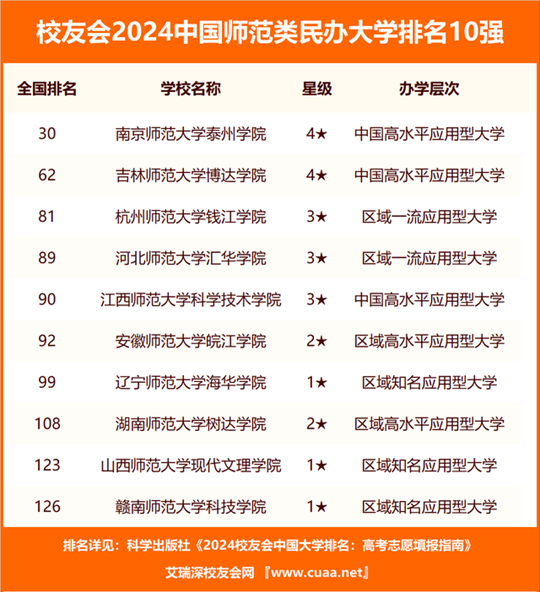 校友会2024中国师范类民办大学排名10强

| 全国排名 | 学校名称 | 星级 | 办学层次 |
|---|---|---|---|
| 30 | 南京师范大学泰州学院 | 4★ | 中国高水平应用型大学 |
| 62 | 吉林师范大学博达学院 | 4★ | 中国高水平应用型大学 |
| 81 | 杭州师范大学钱江学院 | 3★ | 区域一流应用型大学 |
| 89 | 河北师范大学汇华学院 | 3★ | 区域一流应用型大学 |
| 90 | 江西师范大学科学技术学院 | 3★ | 中国高水平应用型大学 |
| 92 | 安徽师范大学皖江学院 | 2★ | 区域高水平应用型大学 |
| 99 | 辽宁师范大学海华学院 | 1★ | 区域知名应用型大学 |
| 108 | 湖南师范大学树达学院 | 2★ | 区域高水平应用型大学 |
| 123 | 山西师范大学现代文理学院 | 1★ | 区域知名应用型大学 |
| 126 | 赣南师范大学科技学院 | 1★ | 区域知名应用型大学 |

排名详见：科学出版社《2024校友会中国大学排名：高考志愿填报指南》

艾瑞深校友会网 『www.cuaa.net』